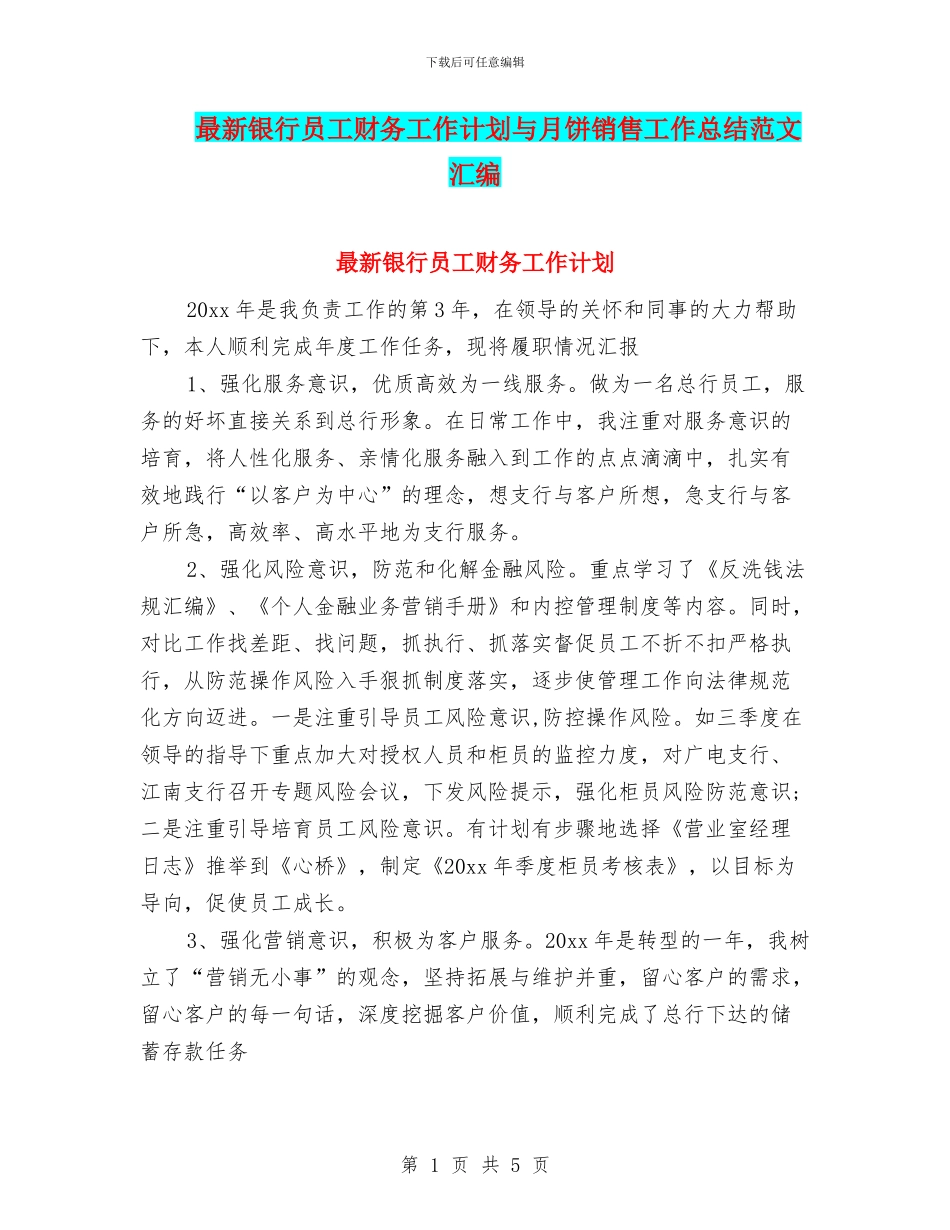 下载后可任意编辑

最新银行员工财务工作计划与月饼销售工作总结范文汇编

最新银行员工财务工作计划

20xx 年是我负责工作的第 3 年，在领导的关怀和同事的大力帮助下，本人顺利完成年度工作任务，现将履职情况汇报

1、强化服务意识，优质高效为一线服务。做为一名总行员工，服务的好坏直接关系到总行形象。在日常工作中，我注重对服务意识的培育，将人性化服务、亲情化服务融入到工作的点点滴滴中，扎实有效地践行“以客户为中心”的理念，想支行与客户所想，急支行与客户所急，高效率、高水平地为支行服务。

2、强化风险意识，防范和化解金融风险。重点学习了《反洗钱法规汇编》、《个人金融业务营销手册》和内控管理制度等内容。同时，对比工作找差距、找问题，抓执行、抓落实督促员工不折不扣严格执行，从防范操作风险入手狠抓制度落实，逐步使管理工作向法律规范化方向迈进。一是注重引导员工风险意识,防控操作风险。如三季度在领导的指导下重点加大对授权人员和柜员的监控力度，对广电支行、江南支行召开专题风险会议，下发风险提示，强化柜员风险防范意识;二是注重引导培育员工风险意识。有计划有步骤地选择《营业室经理日志》推举到《心桥》，制定《20xx 年季度柜员考核表》，以目标为导向，促使员工成长。

3、强化营销意识，积极为客户服务。20xx 年是转型的一年，我树立了“营销无小事”的观念，坚持拓展与维护并重，留心客户的需求，留心客户的每一句话，深度挖掘客户价值，顺利完成了总行下达的储蓄存款任务

第 1 页 共 5 页